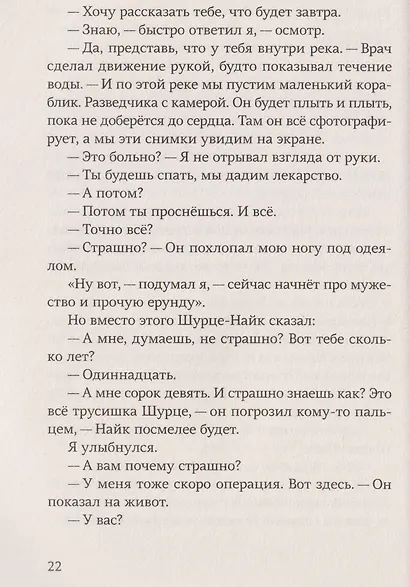 — Хочу рассказать тебе, что будет завтра.

— Знаю, — быстро ответил я, — осмотр.

— Да, представь, что у тебя внутри река. — Врач сделал движение рукой, будто показывал течение воды. — И по этой реке мы пустим маленький кораблик. Разведчика с камерой. Он будет плыть и плыть, пока не доберётся до сердца. Там он всё сфотографирует, а мы эти снимки увидим на экране.

— Это больно? — Я не отрывал взгляда от руки.

— Ты будешь спать, мы дадим лекарство.

— А потом?

— Потом ты проснёшься. И всё.

— Точно всё?

— Страшно? — Он похлопал мою ногу под одеялом.

«Ну вот, — подумал я, — сейчас начнёт про мужество и прочую ерунду».

Но вместо этого Шурце-Найк сказал:

— А мне, думаешь, не страшно? Вот тебе сколько лет?

— Одиннадцать.

— А мне сорок девять. И страшно знаешь как? Это всё трусишка Шурце, — он погрозил кому-то пальцем, — Найк посмелее будет.

Я улыбнулся.

— А вам почему страшно?

— У меня тоже скоро операция. Вот здесь. — Он показал на живот.

— У вас?

22